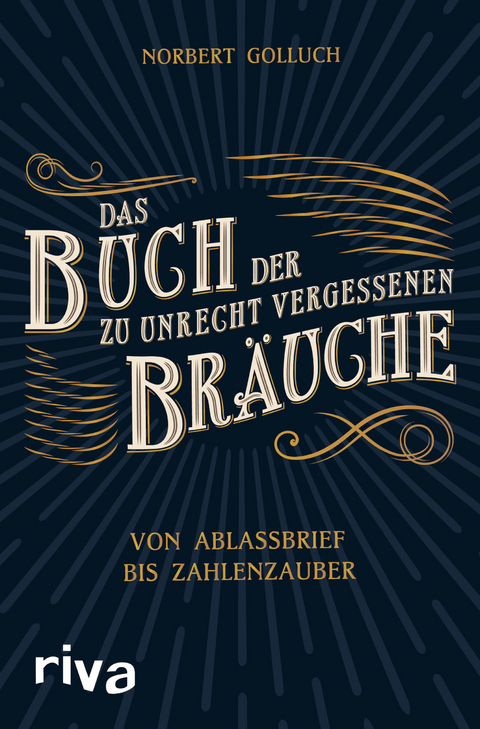 NORBERT GOLLUCH

DAS BUCH DER ZU UNRECHT VERGESSENEN BRÄUCHE

VON ABLASSBRIEF BIS ZAHLENZAUBER

riva